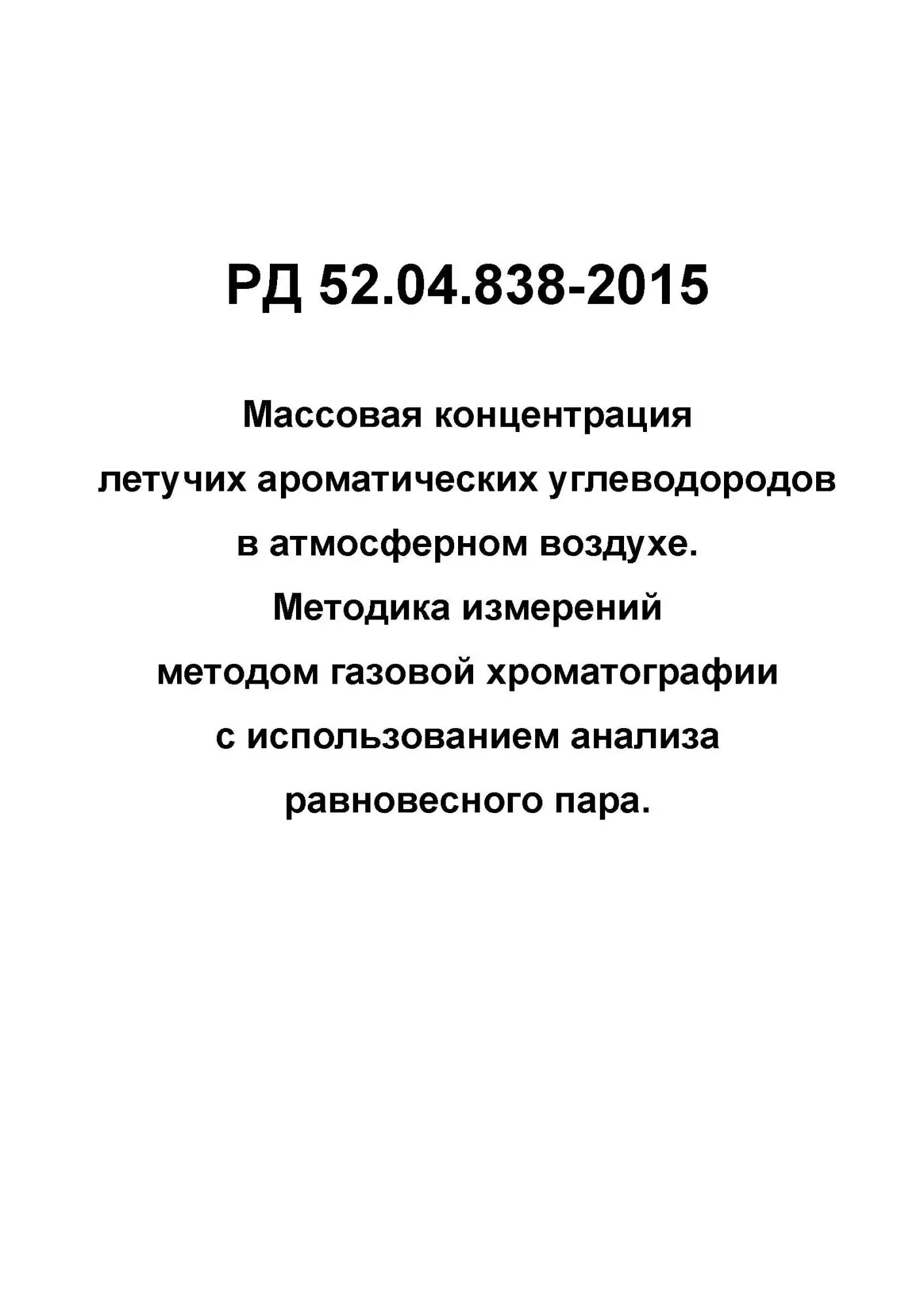 РД 52.04.838-2015

Массовая концентрация летучих ароматических углеводородов в атмосферном воздухе. Методика измерений методом газовой хроматографии с использованием анализа равновесного пара.